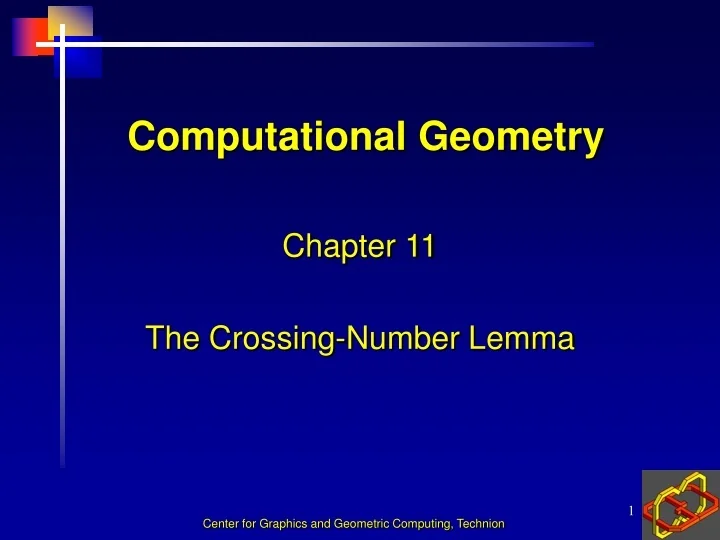 Computational Geometry

Chapter 11

The Crossing-Number Lemma

1

Center for Graphics and Geometric Computing, Technion